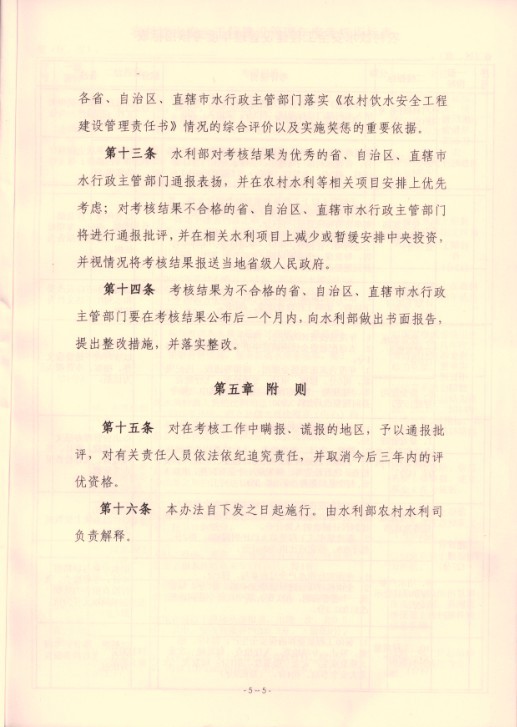 各省、自治区、直辖市水行政主管部门落实《农村饮水安全工程建设管理责任书》情况的综合评价以及实施奖惩的重要依据。

第十三条 水利部对考核结果为优秀的省、自治区、直辖市水行政主管部门通报表扬，并在农村水利等相关项目安排上优先考虑；对考核结果不合格的省、自治区、直辖市水行政主管部门将进行通报批评，并在相关水利项目上减少或暂缓安排中央投资，并视情况将考核结果报送当地省级人民政府。

第十四条 考核结果为不合格的省、自治区、直辖市水行政主管部门要在考核结果公布后一个月内，向水利部做出书面报告，提出整改措施，并落实整改。

第五章 附 则

第十五条 对在考核工作中瞒报、谎报的地区，予以通报批评，对有关责任人员依法依纪追究责任，并取消今后三年内的评优资格。

第十六条 本办法自下发之日起施行。由水利部农村水利司负责解释。

-5-5-